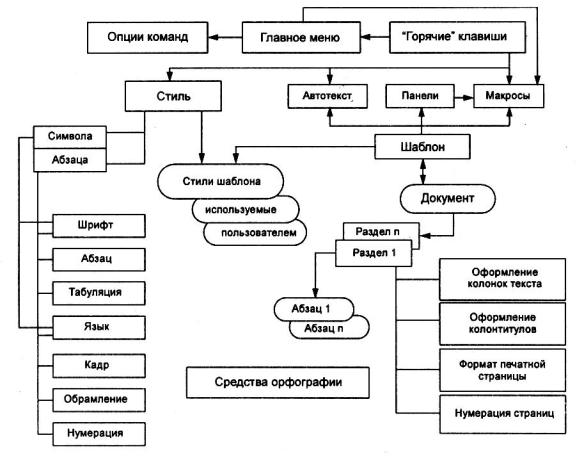 Опции команд
Главное меню
"Горячие" клавиши
Стиль
Автотекст
Панели
Макросы
Символа
Абзаца
Шаблон
Стили шаблона
используемые
пользователем
Документ
Шрифт
Абзац
Табуляция
Язык
Кадр
Обрамление
Нумерация
Раздел n
Раздел 1
Абзац 1
Абзац n
Оформление колонок текста
Оформление колонтитулов
Формат печатной страницы
Нумерация страниц
Средства орфографии